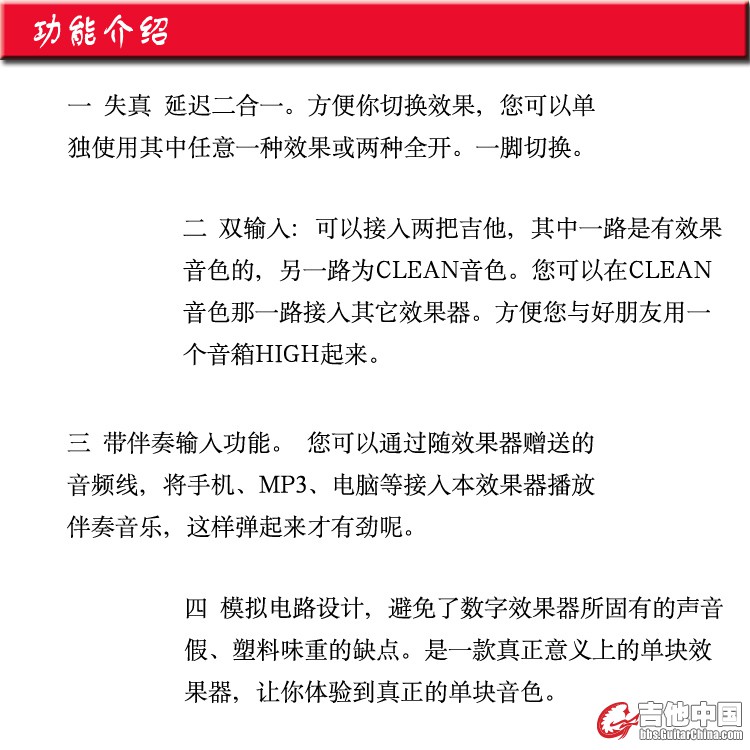 功能介绍

一 失真 延迟二合一。方便你切换效果，您可以单独使用其中任意一种效果或两种全开。一脚切换。

二 双输入：可以接入两把吉他，其中一路是有效果音色的，另一路为CLEAN音色。您可以在CLEAN音色那一路接入其它效果器。方便您与好朋友用一个音箱HIGH起来。

三 带伴奏输入功能。 您可以通过随效果器赠送的音频线，将手机、MP3、电脑等接入本效果器播放伴奏音乐，这样弹起来才有劲呢。

四 模拟电路设计，避免了数字效果器所固有的声音假、塑料味重的缺点。是一款真正意义上的单块效果器，让你体验到真正的单块音色。

吉他中国
bbs.GuitarChina.com